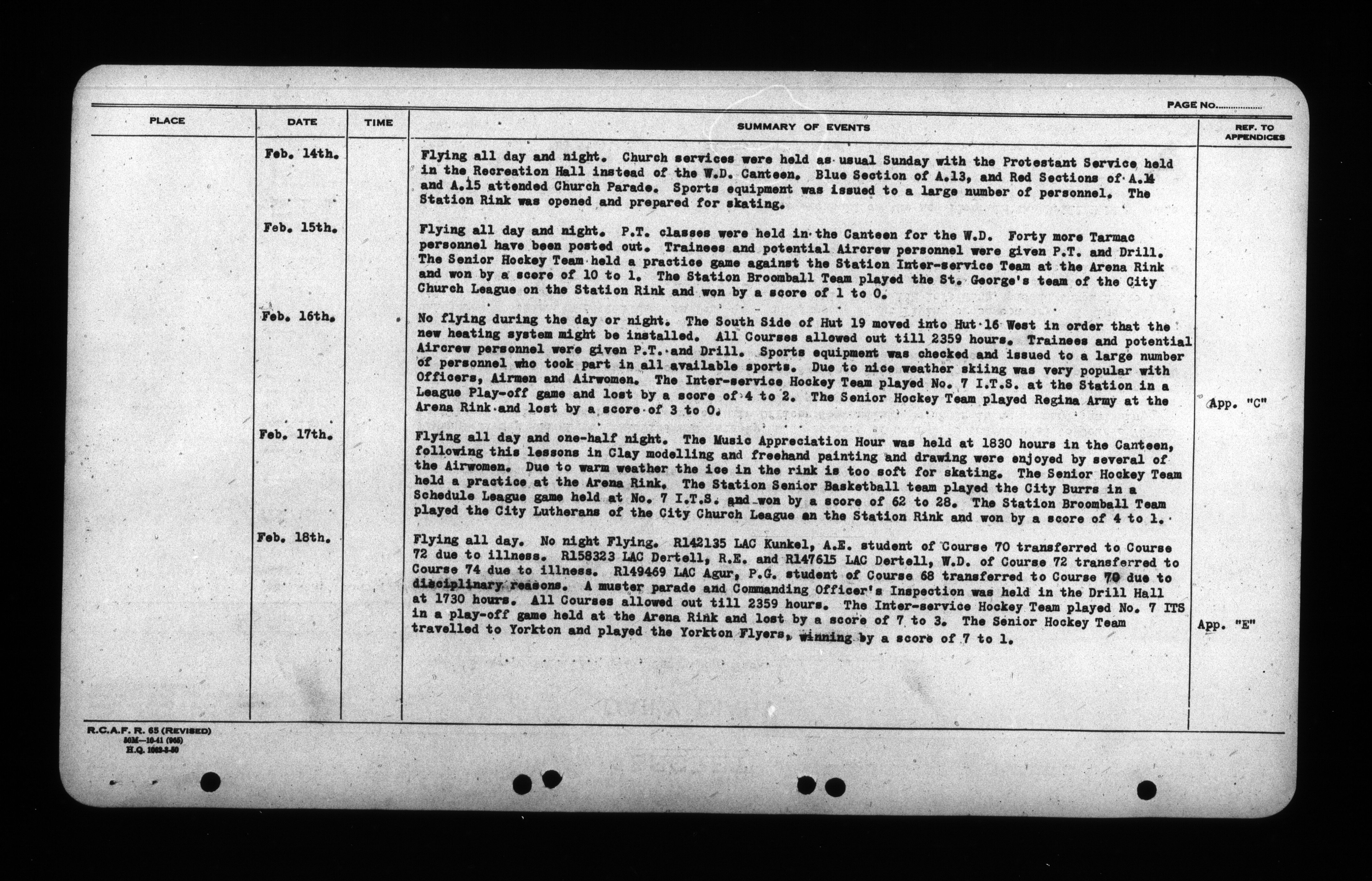 PAGE NO.................

| PLACE | DATE | TIME | SUMMARY OF EVENTS | REF. TO APPENDICES |
|---|---|---|---|---|
| | Feb. 14th. | | Flying all day and night. Church services were held as usual Sunday with the Protestant Service held in the Recreation Hall instead of the W.D. Canteen. Blue Section of A.13, and Red Sections of A.14 and A.15 attended Church Parade. Sports equipment was issued to a large number of personnel. The Station Rink was opened and prepared for skating. | |
| | Feb. 15th. | | Flying all day and night. P.T. classes were held in the Canteen for the W.D. Forty more Tarmac personnel have been posted out. Trainees and potential Aircrew personnel were given P.T. and Drill. The Senior Hockey Team held a practice game against the Station Inter-service Team at the Arena Rink and won by a score of 10 to 1. The Station Broomball Team played the St. George's team of the City Church League on the Station Rink and won by a score of 1 to 0. | |
| | Feb. 16th. | | No flying during the day or night. The South Side of Hut 19 moved into Hut 16 West in order that the new heating system might be installed. All Courses allowed out till 2359 hours. Trainees and potential Aircrew personnel were given P.T. and Drill. Sports equipment was checked and issued to a large number of personnel who took part in all available sports. Due to nice weather skiing was very popular with Officers, Airmen and Airwomen. The Inter-service Hockey Team played No. 7 I.T.S. at the Station in a League Play-off game and lost by a score of 4 to 2. The Senior Hockey Team played Regina Army at the Arena Rink and lost by a score of 3 to 0. | App. "C" |
| | Feb. 17th. | | Flying all day and one-half night. The Music Appreciation Hour was held at 1830 hours in the Canteen, following this lessons in Clay modelling and freehand painting and drawing were enjoyed by several of the Airwomen. Due to warm weather the ice in the rink is too soft for skating. The Senior Hockey Team held a practice at the Arena Rink. The Station Senior Basketball team played the City Burrs in a Schedule League game held at No. 7 I.T.S. and won by a score of 62 to 28. The Station Broomball Team played the City Lutherans of the City Church League on the Station Rink and won by a score of 4 to 1. | |
| | Feb. 18th. | | Flying all day. No night Flying. R142135 LAC Kunkel, A.E. student of Course 70 transferred to Course 72 due to illness. R158323 LAC Dertell, R.E. and R147615 LAC Dertell, W.D. of Course 72 transferred to Course 74 due to illness. R149469 LAC Agur, P.G. student of Course 68 transferred to Course 70 due to disciplinary reasons. A muster parade and Commanding Officer's Inspection was held in the Drill Hall at 1730 hours. All Courses allowed out till 2359 hours. The Inter-service Hockey Team played No. 7 ITS in a play-off game held at the Arena Rink and lost by a score of 7 to 3. The Senior Hockey Team travelled to Yorkton and played the Yorkton Flyers, winning by a score of 7 to 1. | App. "E" |

R.C.A.F. R. 65 (REVISED)
50M—10-41 (965)
H.Q. 1062-3-50